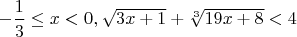 $-\frac{1}{3} \leq x < 0, \sqrt{3x+1} + \sqrt[3]{19x+8} < 4$